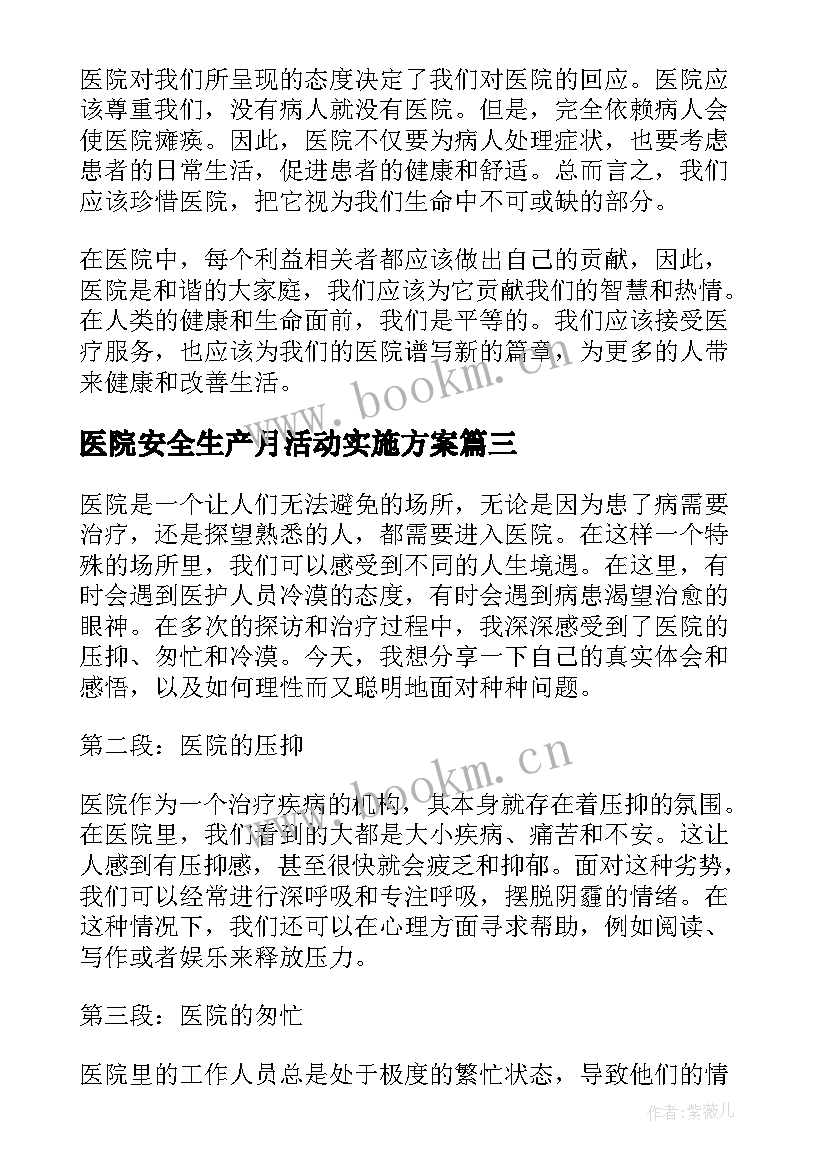 医院对我们所呈现的态度决定了我们对医院的回应。医院应该尊重我们，没有病人就没有医院。但是，完全依赖病人会使医院瘫痪。因此，医院不仅要为病人处理症状，也要考虑患者的日常生活，促进患者的健康和舒适。总而言之，我们应该珍惜医院，把它视为我们生命中不可或缺的部分。

在医院中，每个利益相关者都应该做出自己的贡献，因此，医院是和谐的大家庭，我们应该为它贡献我们的智慧和热情。在人类的健康和生命面前，我们是平等的。我们应该接受医疗服务，也应该为我们的医院谱写新的篇章，为更多的人带来健康和改善生活。

www.bookm.cn

医院安全生产月活动实施方案篇三

医院是一个让人们无法避免的场所，无论是因为患了病需要治疗，还是探望熟悉的人，都需要进入医院。在这样一个特殊的场所里，我们可以感受到不同的人生境遇。在这里，有时会遇到医护人员冷漠的态度，有时会遇到病患渴望治愈的眼神。在多次的探访和治疗过程中，我深深感受到了医院的压抑、匆忙和冷漠。今天，我想分享一下自己的真实体会和感悟，以及如何理性而又聪明地面对种种问题。

第二段：医院的压抑

www.bookm.cn

医院作为一个治疗疾病的机构，其本身就存在着压抑的氛围。在医院里，我们看到的大都是大小疾病、痛苦和不安。这让人感到有压抑感，甚至很快就会疲乏和抑郁。面对这种劣势，我们可以经常进行深呼吸和专注呼吸，摆脱阴霾的情绪。在这种情况下，我们还可以在心理方面寻求帮助，例如阅读、写作或者娱乐来释放压力。

第三段：医院的匆忙

医院里的工作人员总是处于极度的繁忙状态，导致他们的情

作者:紫薇儿